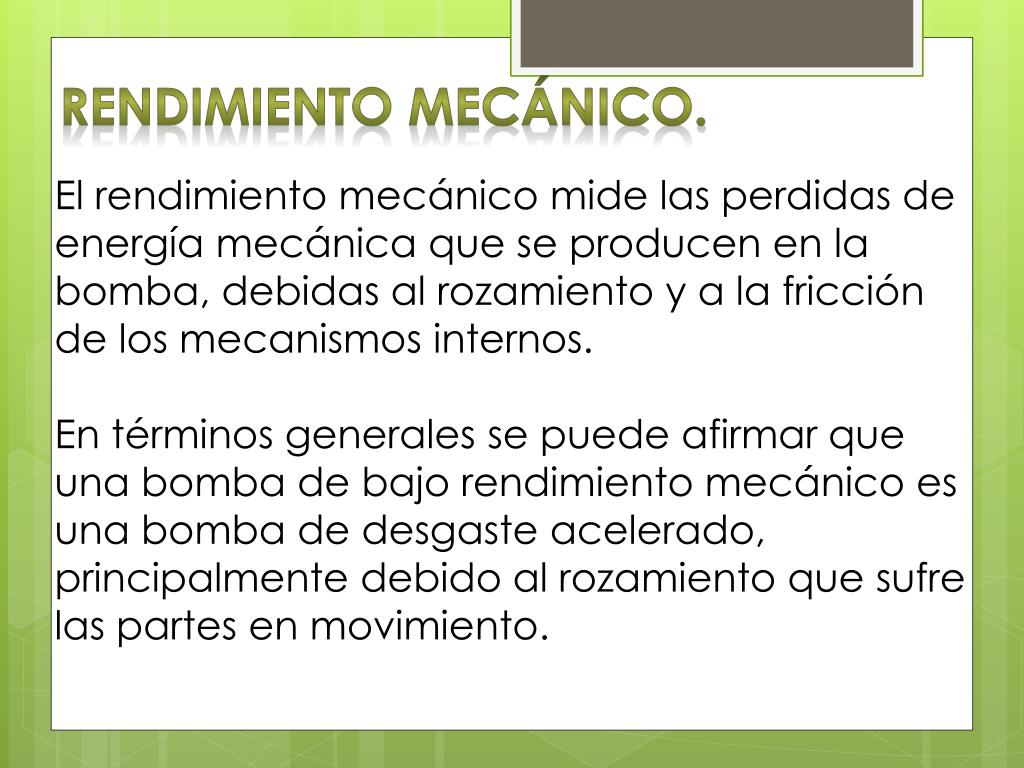 RENDIMIENTO MECÁNICO.

El rendimiento mecánico mide las perdidas de energía mecánica que se producen en la bomba, debidas al rozamiento y a la fricción de los mecanismos internos.

En términos generales se puede afirmar que una bomba de bajo rendimiento mecánico es una bomba de desgaste acelerado, principalmente debido al rozamiento que sufre las partes en movimiento.